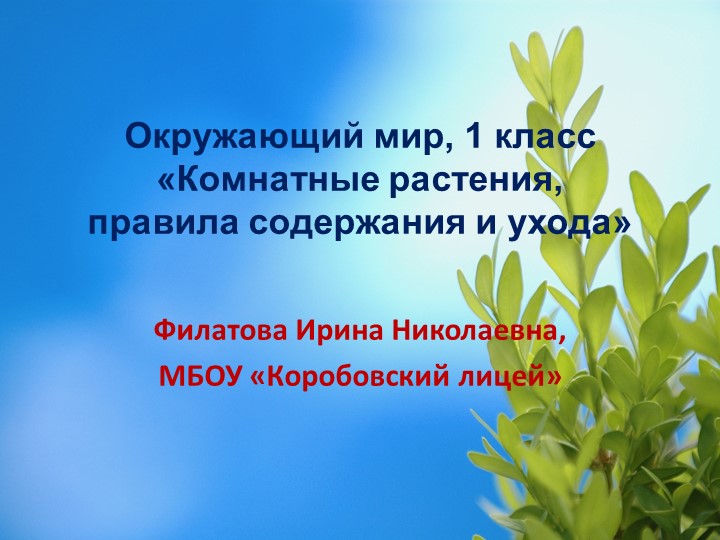 Окружающий мир, 1 класс
«Комнатные растения, правила содержания и ухода»

Филатова Ирина Николаевна,
МБОУ «Коробовский лицей»